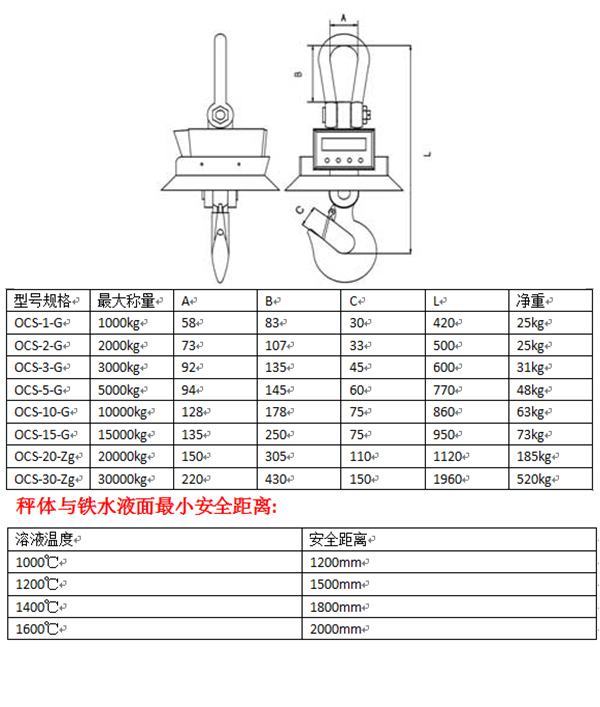 A

B

L

C

| 型号规格 | 最大称量 | A | B | C | L | 净重 |
|---|---|---|---|---|---|---|
| OCS-1-G | 1000kg | 58 | 83 | 30 | 420 | 25kg |
| OCS-2-G | 2000kg | 73 | 107 | 33 | 500 | 25kg |
| OCS-3-G | 3000kg | 92 | 135 | 45 | 600 | 31kg |
| OCS-5-G | 5000kg | 94 | 145 | 60 | 770 | 48kg |
| OCS-10-G | 10000kg | 128 | 178 | 75 | 860 | 63kg |
| OCS-15-G | 15000kg | 135 | 250 | 75 | 950 | 73kg |
| OCS-20-Zg | 20000kg | 150 | 305 | 110 | 1120 | 185kg |
| OCS-30-Zg | 30000kg | 220 | 430 | 150 | 1960 | 520kg |

秤体与铁水液面最小安全距离:

| 溶液温度 | 安全距离 |
|---|---|
| 1000℃ | 1200mm |
| 1200℃ | 1500mm |
| 1400℃ | 1800mm |
| 1600℃ | 2000mm |